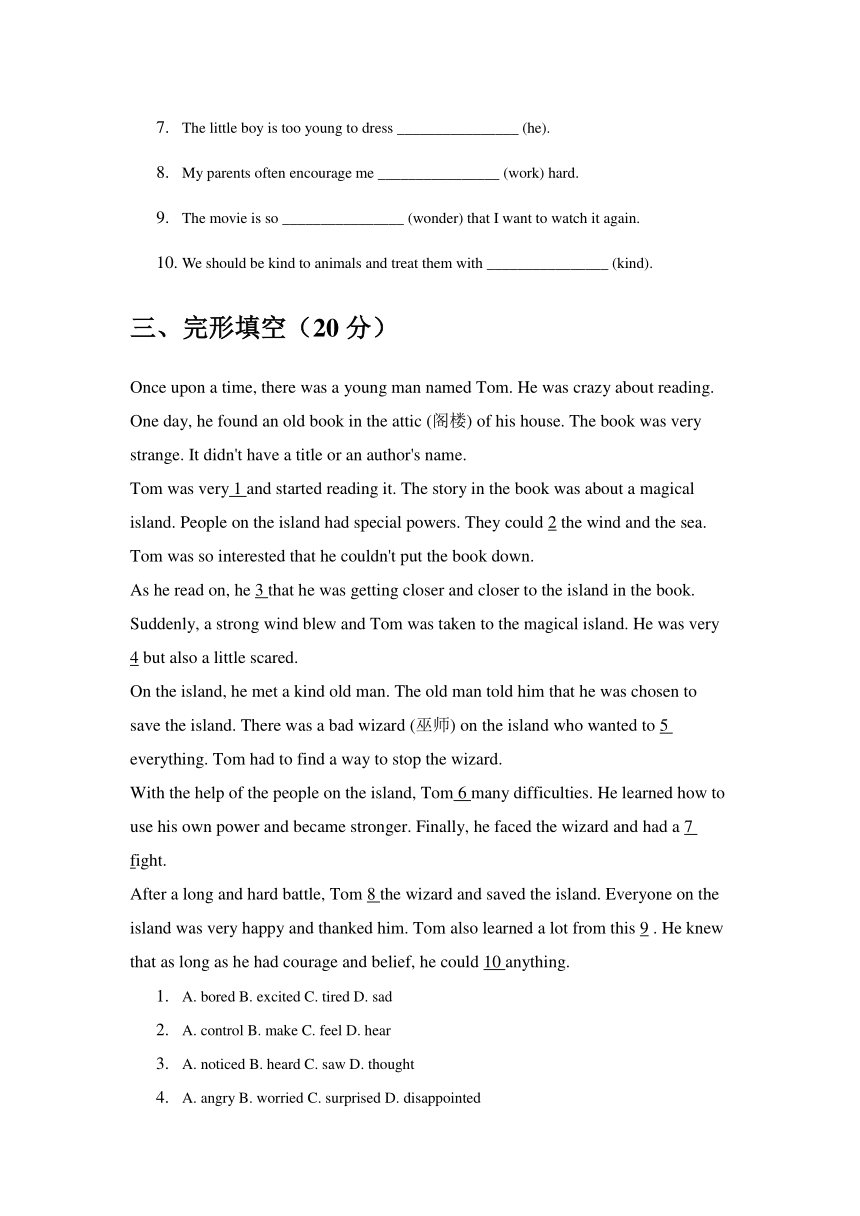 7. The little boy is too young to dress ________________ (he).

8. My parents often encourage me ________________ (work) hard.

9. The movie is so ________________ (wonder) that I want to watch it again.

10. We should be kind to animals and treat them with ________________ (kind).

三、完形填空（20 分）

Once upon a time, there was a young man named Tom. He was crazy about reading. One day, he found an old book in the attic (阁楼) of his house. The book was very strange. It didn't have a title or an author's name.

Tom was very 1 and started reading it. The story in the book was about a magical island. People on the island had special powers. They could 2 the wind and the sea. Tom was so interested that he couldn't put the book down.

As he read on, he 3 that he was getting closer and closer to the island in the book. Suddenly, a strong wind blew and Tom was taken to the magical island. He was very 4 but also a little scared.

On the island, he met a kind old man. The old man told him that he was chosen to save the island. There was a bad wizard (巫师) on the island who wanted to 5 everything. Tom had to find a way to stop the wizard.

With the help of the people on the island, Tom 6 many difficulties. He learned how to use his own power and became stronger. Finally, he faced the wizard and had a 7 fight.

After a long and hard battle, Tom 8 the wizard and saved the island. Everyone on the island was very happy and thanked him. Tom also learned a lot from this 9 . He knew that as long as he had courage and belief, he could 10 anything.

1. A. bored B. excited C. tired D. sad

2. A. control B. make C. feel D. hear

3. A. noticed B. heard C. saw D. thought

4. A. angry B. worried C. surprised D. disappointed